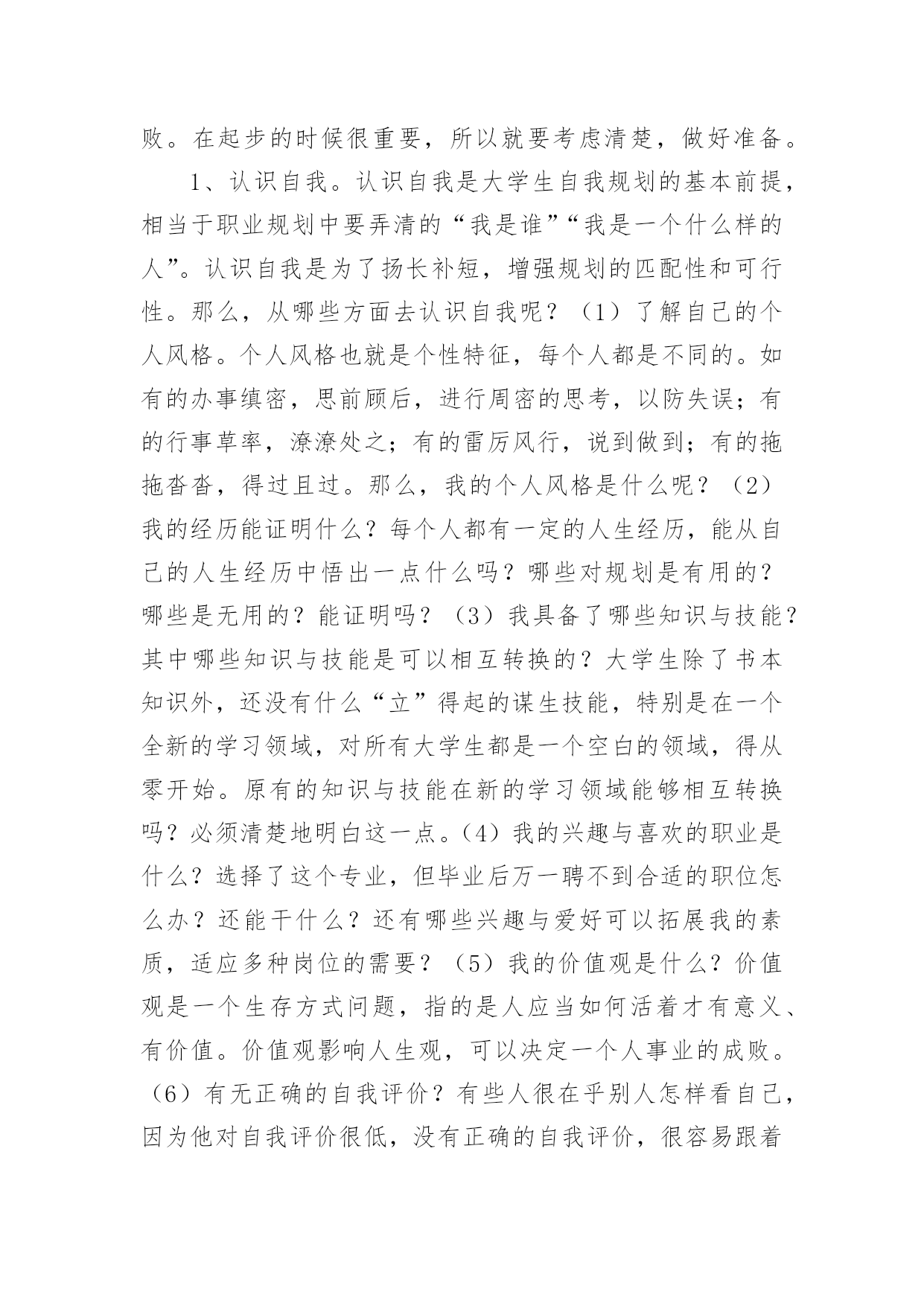 败。在起步的时候很重要，所以就要考虑清楚，做好准备。

1、认识自我。认识自我是大学生自我规划的基本前提，相当于职业规划中要弄清的“我是谁”“我是一个什么样的人”。认识自我是为了扬长补短，增强规划的匹配性和可行性。那么，从哪些方面去认识自我呢？（1）了解自己的个人风格。个人风格也就是个性特征，每个人都是不同的。如有的办事缜密，思前顾后，进行周密的思考，以防失误；有的行事草率，潦潦处之；有的雷厉风行，说到做到；有的拖拖沓沓，得过且过。那么，我的个人风格是什么呢？（2）我的经历能证明什么？每个人都有一定的人生经历，能从自己的人生经历中悟出一点什么吗？哪些对规划是有用的？哪些是无用的？能证明吗？（3）我具备了哪些知识与技能？其中哪些知识与技能是可以相互转换的？大学生除了书本知识外，还没有什么“立”得起的谋生技能，特别是在一个全新的学习领域，对所有大学生都是一个空白的领域，得从零开始。原有的知识与技能在新的学习领域能够相互转换吗？必须清楚地明白这一点。（4）我的兴趣与喜欢的职业是什么？选择了这个专业，但毕业后万一聘不到合适的职位怎么办？还能干什么？还有哪些兴趣与爱好可以拓展我的素质，适应多种岗位的需要？（5）我的价值观是什么？价值观是一个生存方式问题，指的是人应当如何活着才有意义、有价值。价值观影响人生观，可以决定一个人事业的成败。（6）有无正确的自我评价？有些人很在乎别人怎样看自己，因为他对自我评价很低，没有正确的自我评价，很容易跟着